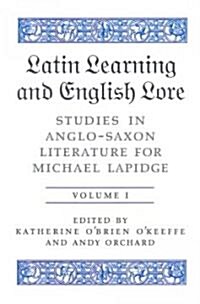 Latin Learning and English Lore

STUDIES IN ANGLO-SAXON LITERATURE FOR MICHAEL LAPIDGE

VOLUME I

EDITED BY
KATHERINE O'BRIEN O'KEEFFE
AND ANDY ORCHARD